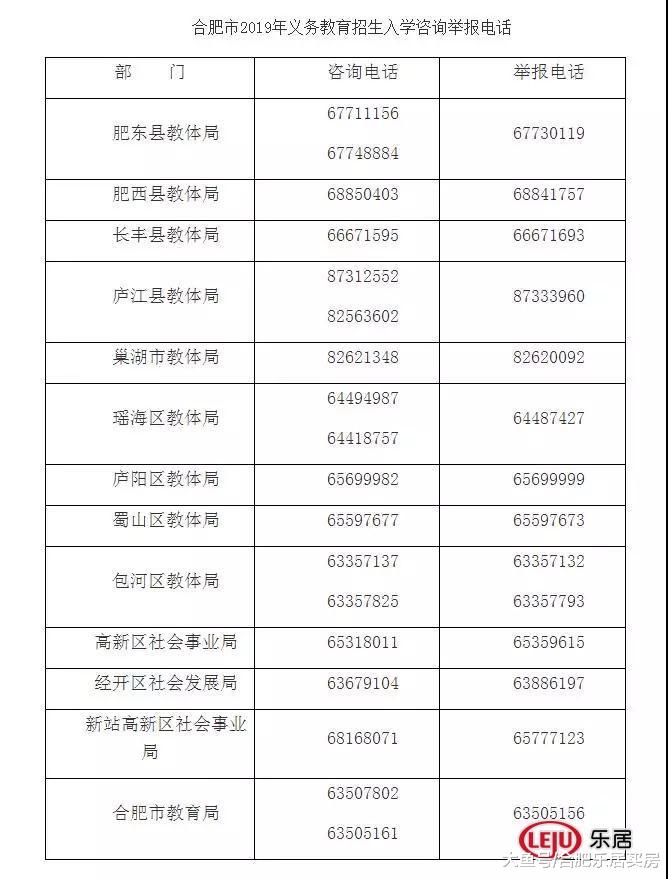 合肥市2019年义务教育招生入学咨询举报电话

| 部　　门 | 咨询电话 | 举报电话 |
|---|---|---|
| 肥东县教体局 | 67711156 67748884 | 67730119 |
| 肥西县教体局 | 68850403 | 68841757 |
| 长丰县教体局 | 66671595 | 66671693 |
| 庐江县教体局 | 87312552 82563602 | 87333960 |
| 巢湖市教体局 | 82621348 | 82620092 |
| 瑶海区教体局 | 64494987 64418757 | 64487427 |
| 庐阳区教体局 | 65699982 | 65699999 |
| 蜀山区教体局 | 65597677 | 65597673 |
| 包河区教体局 | 63357137 63357825 | 63357132 63357793 |
| 高新区社会事业局 | 65318011 | 65359615 |
| 经开区社会发展局 | 63679104 | 63886197 |
| 新站高新区社会事业局 | 68168071 | 65777123 |
| 合肥市教育局 | 63507802 63505161 | 63505156 |

LEJU 乐居

大鱼号/合肥乐居买房